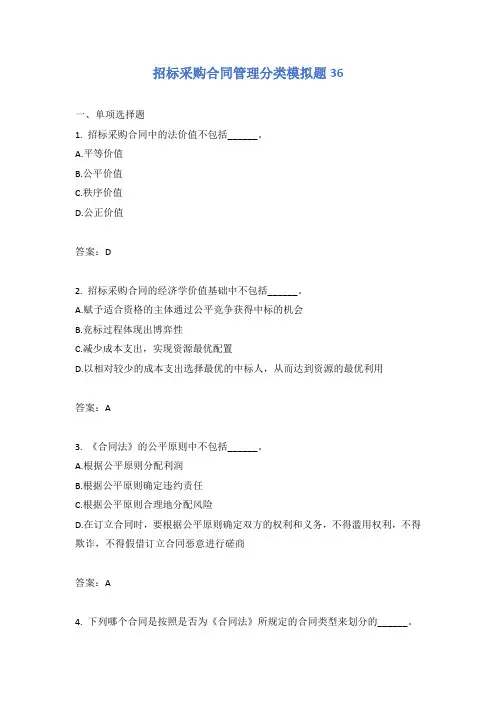 招标采购合同管理分类模拟题 36

一、单项选择题

1. 招标采购合同中的法价值不包括______。

A.平等价值

B.公平价值

C.秩序价值

D.公正价值

答案：D

2. 招标采购合同的经济学价值基础中不包括______。

A.赋予适合资格的主体通过公平竞争获得中标的机会

B.竞标过程体现出博弈性

C.减少成本支出，实现资源最优配置

D.以相对较少的成本支出选择最优的中标人，从而达到资源的最优利用

答案：A

3. 《合同法》的公平原则中不包括______。

A.根据公平原则分配利润

B.根据公平原则确定违约责任

C.根据公平原则合理地分配风险

D.在订立合同时，要根据公平原则确定双方的权利和义务，不得滥用权利，不得欺诈，不得假借订立合同恶意进行磋商

答案：A

4. 下列哪个合同是按照是否为《合同法》所规定的合同类型来划分的______。